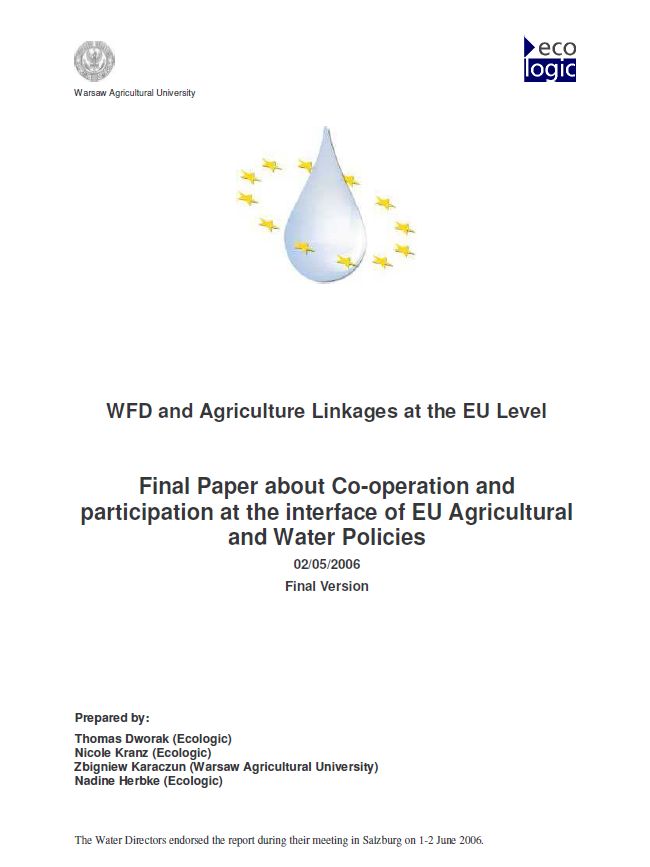 Warsaw Agricultural University

eco
logic

WFD and Agriculture Linkages at the EU Level

Final Paper about Co-operation and participation at the interface of EU Agricultural and Water Policies

02/05/2006

Final Version

Prepared by:

Thomas Dworak (Ecologic)
Nicole Kranz (Ecologic)
Zbigniew Karaczun (Warsaw Agricultural University)
Nadine Herbke (Ecologic)

The Water Directors endorsed the report during their meeting in Salzburg on 1-2 June 2006.